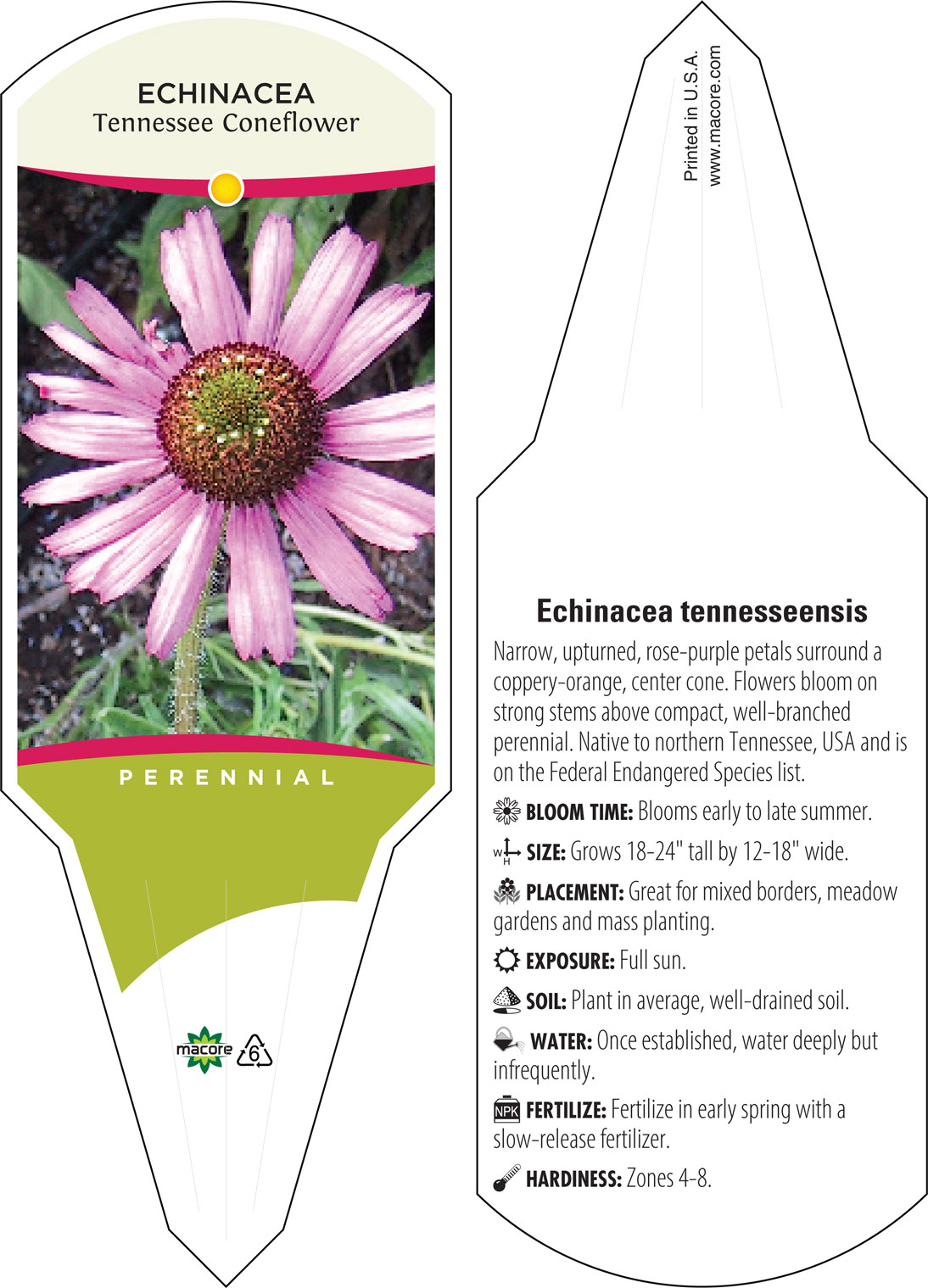 ECHINACEA
Tennessee Coneflower

PERENNIAL

macore 6

Printed in U.S.A.
www.macore.com

Echinacea tennesseensis

Narrow, upturned, rose-purple petals surround a coppery-orange, center cone. Flowers bloom on strong stems above compact, well-branched perennial. Native to northern Tennessee, USA and is on the Federal Endangered Species list.

BLOOM TIME: Blooms early to late summer.

W H SIZE: Grows 18-24" tall by 12-18" wide.

PLACEMENT: Great for mixed borders, meadow gardens and mass planting.

EXPOSURE: Full sun.

SOIL: Plant in average, well-drained soil.

WATER: Once established, water deeply but infrequently.

NPK FERTILIZE: Fertilize in early spring with a slow-release fertilizer.

HARDINESS: Zones 4-8.